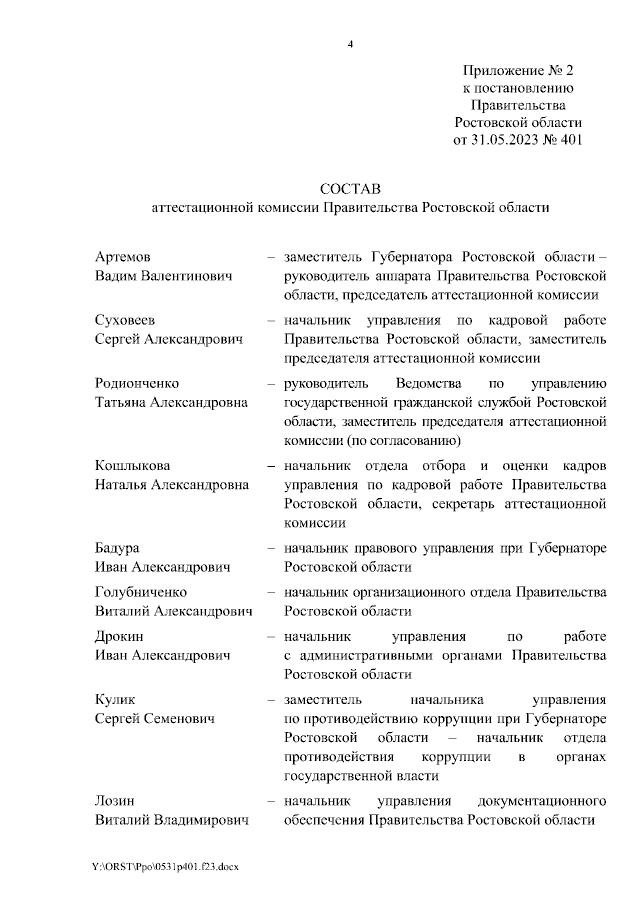 4

Приложение № 2
к постановлению
Правительства
Ростовской области
от 31.05.2023 № 401

СОСТАВ
аттестационной комиссии Правительства Ростовской области

Артемов
Вадим Валентинович – заместитель Губернатора Ростовской области – руководитель аппарата Правительства Ростовской области, председатель аттестационной комиссии

Суховеев
Сергей Александрович – начальник управления по кадровой работе Правительства Ростовской области, заместитель председателя аттестационной комиссии

Родионченко
Татьяна Александровна – руководитель Ведомства по управлению государственной гражданской службой Ростовской области, заместитель председателя аттестационной комиссии (по согласованию)

Кошлыкова
Наталья Александровна – начальник отдела отбора и оценки кадров управления по кадровой работе Правительства Ростовской области, секретарь аттестационной комиссии

Бадура
Иван Александрович – начальник правового управления при Губернаторе Ростовской области

Голубниченко
Виталий Александрович – начальник организационного отдела Правительства Ростовской области

Дрокин
Иван Александрович – начальник управления по работе с административными органами Правительства Ростовской области

Кулик
Сергей Семенович – заместитель начальника управления по противодействию коррупции при Губернаторе Ростовской области – начальник отдела противодействия коррупции в органах государственной власти

Лозин
Виталий Владимирович – начальник управления документационного обеспечения Правительства Ростовской области

Y:\ORST\Ppo\0531p401.f23.docx